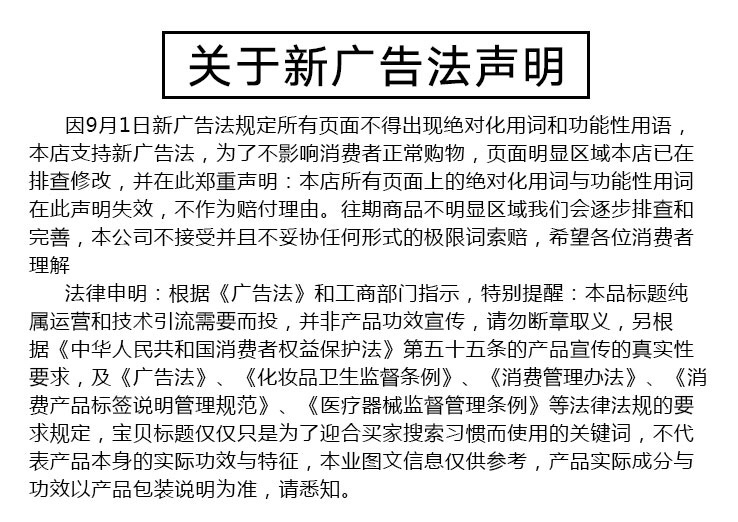 关于新广告法声明

因9月1日新广告法规定所有页面不得出现绝对化用词和功能性用语，本店支持新广告法，为了不影响消费者正常购物，页面明显区域本店已在排查修改，并在此郑重声明：本店所有页面上的绝对化用词与功能性用词在此声明失效，不作为赔付理由。往期商品不明显区域我们会逐步排查和完善，本公司不接受并且不妥协任何形式的极限词索赔，希望各位消费者理解

法律申明：根据《广告法》和工商部门指示，特别提醒：本品标题纯属运营和技术引流需要而投，并非产品功效宣传，请勿断章取义，另根据《中华人民共和国消费者权益保护法》第五十五条的产品宣传的真实性要求，及《广告法》、《化妆品卫生监督条例》、《消费管理办法》、《消费产品标签说明管理规范》、《医疗器械监督管理条例》等法律法规的要求规定，宝贝标题仅仅只是为了迎合买家搜索习惯而使用的关键词，不代表产品本身的实际功效与特征，本业图文信息仅供参考，产品实际成分与功效以产品包装说明为准，请悉知。